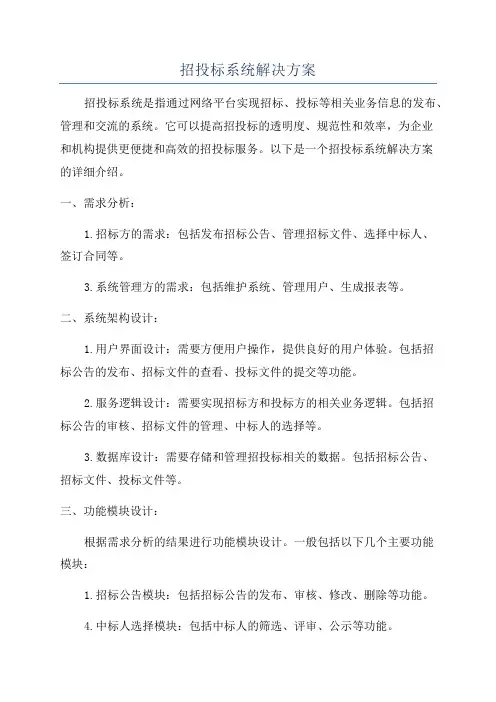 招投标系统解决方案

招投标系统是指通过网络平台实现招标、投标等相关业务信息的发布、管理和交流的系统。它可以提高招投标的透明度、规范性和效率，为企业和机构提供更便捷和高效的招投标服务。以下是一个招投标系统解决方案的详细介绍。

一、需求分析：

1.招标方的需求：包括发布招标公告、管理招标文件、选择中标人、签订合同等。

3.系统管理方的需求：包括维护系统、管理用户、生成报表等。

二、系统架构设计：

1.用户界面设计：需要方便用户操作，提供良好的用户体验。包括招标公告的发布、招标文件的查看、投标文件的提交等功能。

2.服务逻辑设计：需要实现招标方和投标方的相关业务逻辑。包括招标公告的审核、招标文件的管理、中标人的选择等。

3.数据库设计：需要存储和管理招投标相关的数据。包括招标公告、招标文件、投标文件等。

三、功能模块设计：

根据需求分析的结果进行功能模块设计。一般包括以下几个主要功能模块：

1.招标公告模块：包括招标公告的发布、审核、修改、删除等功能。

4.中标人选择模块：包括中标人的筛选、评审、公示等功能。